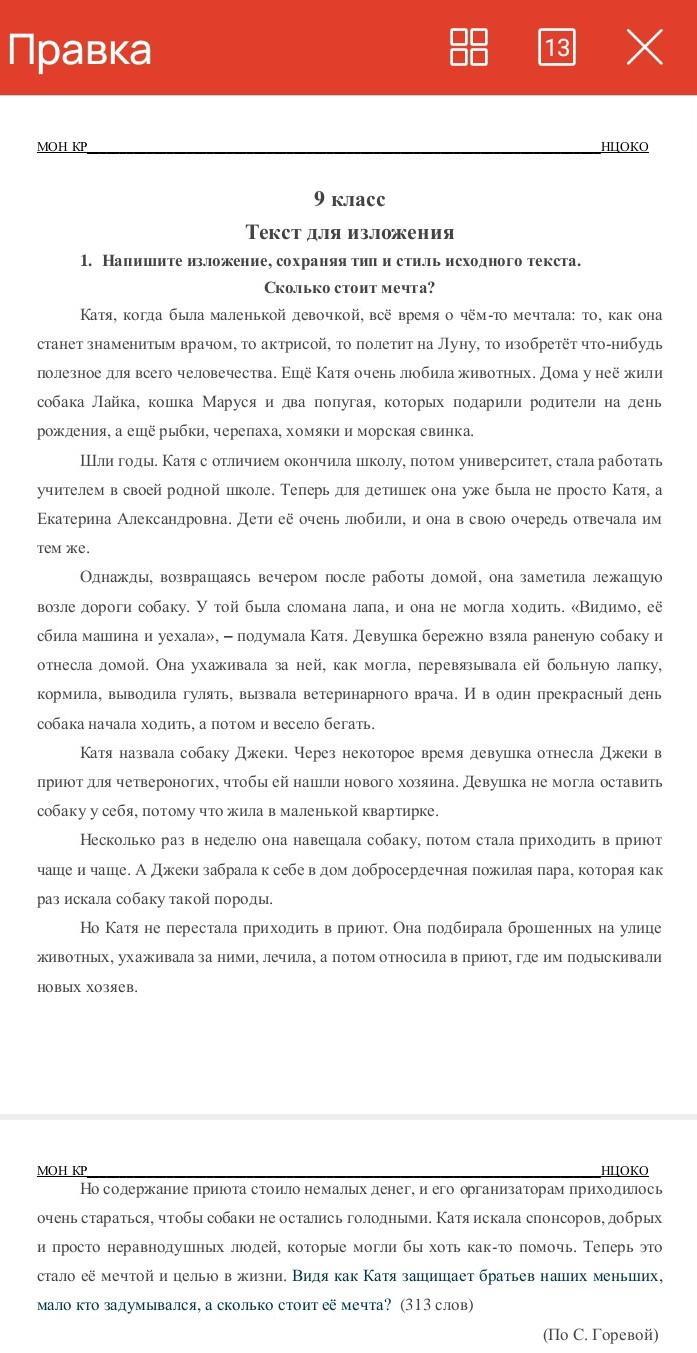 Правка 13

МОН КР НЦОКО

9 класс

Текст для изложения

1. Напишите изложение, сохраняя тип и стиль исходного текста.

Сколько стоит мечта?

Катя, когда была маленькой девочкой, всё время о чём-то мечтала: то, как она станет знаменитым врачом, то актрисой, то полетит на Луну, то изобретёт что-нибудь полезное для всего человечества. Ещё Катя очень любила животных. Дома у неё жили собака Лайка, кошка Маруся и два попугая, которых подарили родители на день рождения, а ещё рыбки, черепаха, хомяки и морская свинка.

Шли годы. Катя с отличием окончила школу, потом университет, стала работать учителем в своей родной школе. Теперь для детишек она уже была не просто Катя, а Екатерина Александровна. Дети её очень любили, и она в свою очередь отвечала им тем же.

Однажды, возвращаясь вечером после работы домой, она заметила лежащую возле дороги собаку. У той была сломана лапа, и она не могла ходить. «Видимо, её сбила машина и уехала», – подумала Катя. Девушка бережно взяла раненую собаку и отнесла домой. Она ухаживала за ней, как могла, перевязывала ей больную лапку, кормила, выводила гулять, вызвала ветеринарного врача. И в один прекрасный день собака начала ходить, а потом и весело бегать.

Катя назвала собаку Джеки. Через некоторое время девушка отнесла Джеки в приют для четвероногих, чтобы ей нашли нового хозяина. Девушка не могла оставить собаку у себя, потому что жила в маленькой квартирке.

Несколько раз в неделю она навещала собаку, потом стала приходить в приют чаще и чаще. А Джеки забрала к себе в дом добросердечная пожилая пара, которая как раз искала собаку такой породы.

Но Катя не перестала приходить в приют. Она подбирала брошенных на улице животных, ухаживала за ними, лечила, а потом относила в приют, где им подыскивали новых хозяев.

МОН КР НЦОКО

Но содержание приюта стоило немалых денег, и его организаторам приходилось очень стараться, чтобы собаки не остались голодными. Катя искала спонсоров, добрых и просто неравнодушных людей, которые могли бы хоть как-то помочь. Теперь это стало её мечтой и целью в жизни. Видя как Катя защищает братьев наших меньших, мало кто задумывался, а сколько стоит её мечта? (313 слов)

(По С. Горевой)